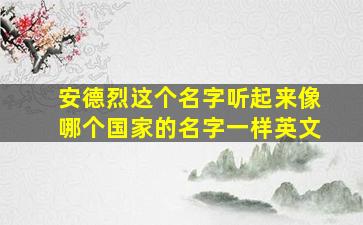 安德烈这个名字听起来像哪个国家的名字一样英文